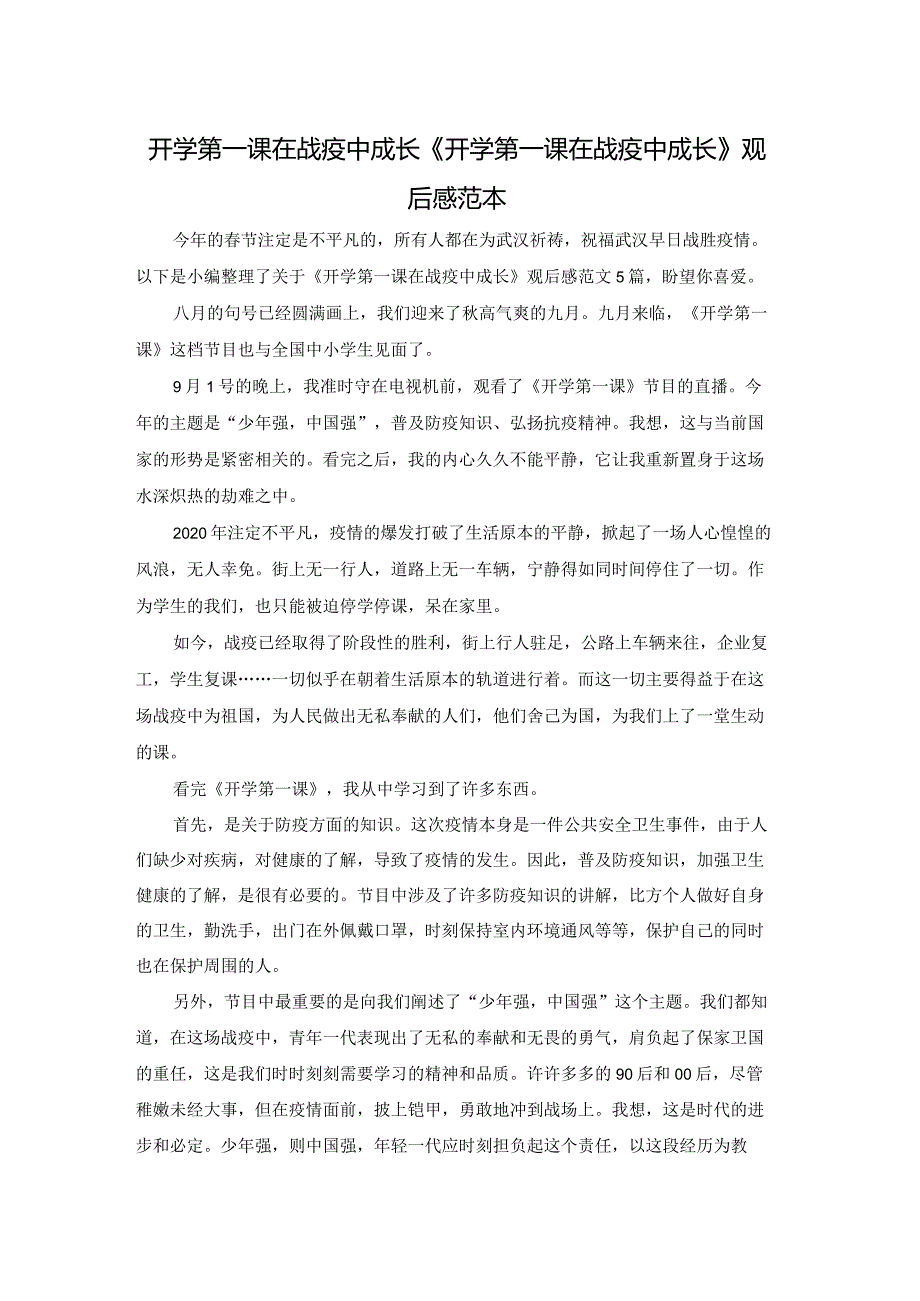 开学第一课在战疫中成长《开学第一课在战疫中成长》观后感范本

今年的春节注定是不平凡的，所有人都在为武汉祈祷，祝福武汉早日战胜疫情。以下是小编整理了关于《开学第一课在战疫中成长》观后感范文5篇，盼望你喜爱。

八月的句号已经圆满画上，我们迎来了秋高气爽的九月。九月来临，《开学第一课》这档节目也与全国中小学生见面了。

9月1号的晚上，我准时守在电视机前，观看了《开学第一课》节目的直播。今年的主题是“少年强，中国强”，普及防疫知识、弘扬抗疫精神。我想，这与当前国家的形势是紧密相关的。看完之后，我的内心久久不能平静，它让我重新置身于这场水深炽热的劫难之中。

2020年注定不平凡，疫情的爆发打破了生活原本的平静，掀起了一场人心惶惶的风浪，无人幸免。街上无一行人，道路上无一车辆，宁静得如同时间停住了一切。作为学生的我们，也只能被迫停学停课，呆在家里。

如今，战疫已经取得了阶段性的胜利，街上行人驻足，公路上车辆来往，企业复工，学生复课……一切似乎在朝着生活原本的轨道进行着。而这一切主要得益于在这场战疫中为祖国，为人民做出无私奉献的人们，他们舍己为国，为我们上了一堂生动的课。

看完《开学第一课》，我从中学习到了许多东西。

首先，是关于防疫方面的知识。这次疫情本身是一件公共安全卫生事件，由于人们缺少对疾病，对健康的了解，导致了疫情的发生。因此，普及防疫知识，加强卫生健康的了解，是很有必要的。节目中涉及了许多防疫知识的讲解，比方个人做好自身的卫生，勤洗手，出门在外佩戴口罩，时刻保持室内环境通风等等，保护自己的同时也在保护周围的人。

另外，节目中最重要的是向我们阐述了“少年强，中国强”这个主题。我们都知道，在这场战疫中，青年一代表现出了无私的奉献和无畏的勇气，肩负起了保家卫国的重任，这是我们时时刻刻需要学习的精神和品质。许许多多的90后和00后，尽管稚嫩未经大事，但在疫情面前，披上铠甲，勇敢地冲到战场上。我想，这是时代的进步和必定。少年强，则中国强，年轻一代应时刻担负起这个责任，以这段经历为教